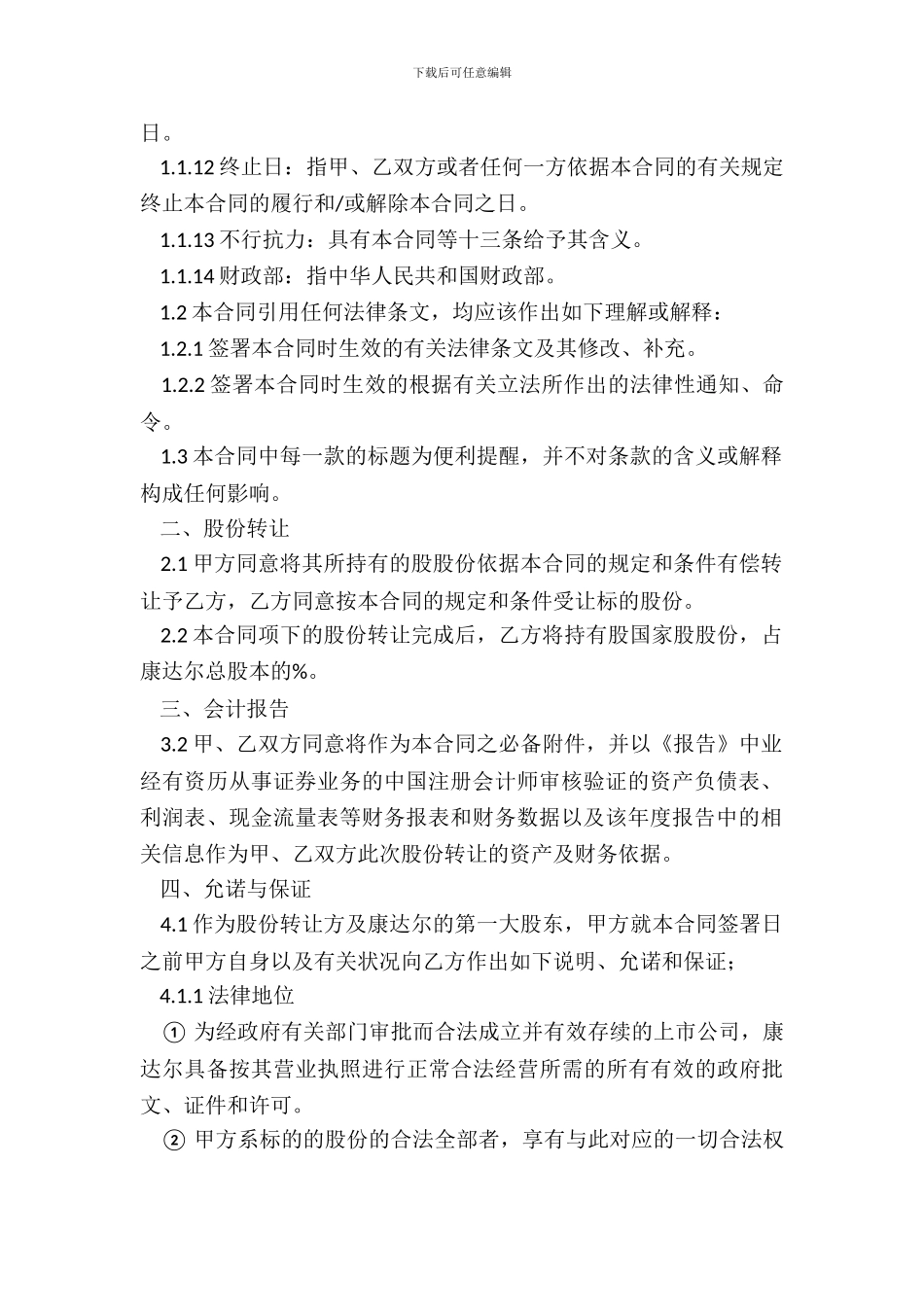 下载后可任意编辑

日。

1.1.12 终止日：指甲、乙双方或者任何一方依据本合同的有关规定终止本合同的履行和/或解除本合同之日。

1.1.13 不行抗力：具有本合同等十三条给予其含义。

1.1.14 财政部：指中华人民共和国财政部。

1.2 本合同引用任何法律条文，均应该作出如下理解或解释：

1.2.1 签署本合同时生效的有关法律条文及其修改、补充。

1.2.2 签署本合同时生效的根据有关立法所作出的法律性通知、命令。

1.3 本合同中每一款的标题为便利提醒，并不对条款的含义或解释构成任何影响。

二、股份转让

2.1 甲方同意将其所持有的股股份依据本合同的规定和条件有偿转让予乙方，乙方同意按本合同的规定和条件受让标的股份。

2.2 本合同项下的股份转让完成后，乙方将持有股国家股股份，占康达尔总股本的%。

三、会计报告

3.2 甲、乙双方同意将作为本合同之必备附件，并以《报告》中业经有资历从事证券业务的中国注册会计师审核验证的资产负债表、利润表、现金流量表等财务报表和财务数据以及该年度报告中的相关信息作为甲、乙双方此次股份转让的资产及财务依据。

四、允诺与保证

4.1 作为股份转让方及康达尔的第一大股东，甲方就本合同签署日之前甲方自身以及有关状况向乙方作出如下说明、允诺和保证；

4.1.1 法律地位

① 为经政府有关部门审批而合法成立并有效存续的上市公司，康达尔具备按其营业执照进行正常合法经营所需的所有有效的政府批文、证件和许可。

② 甲方系标的的股份的合法全部者，享有与此对应的一切合法权